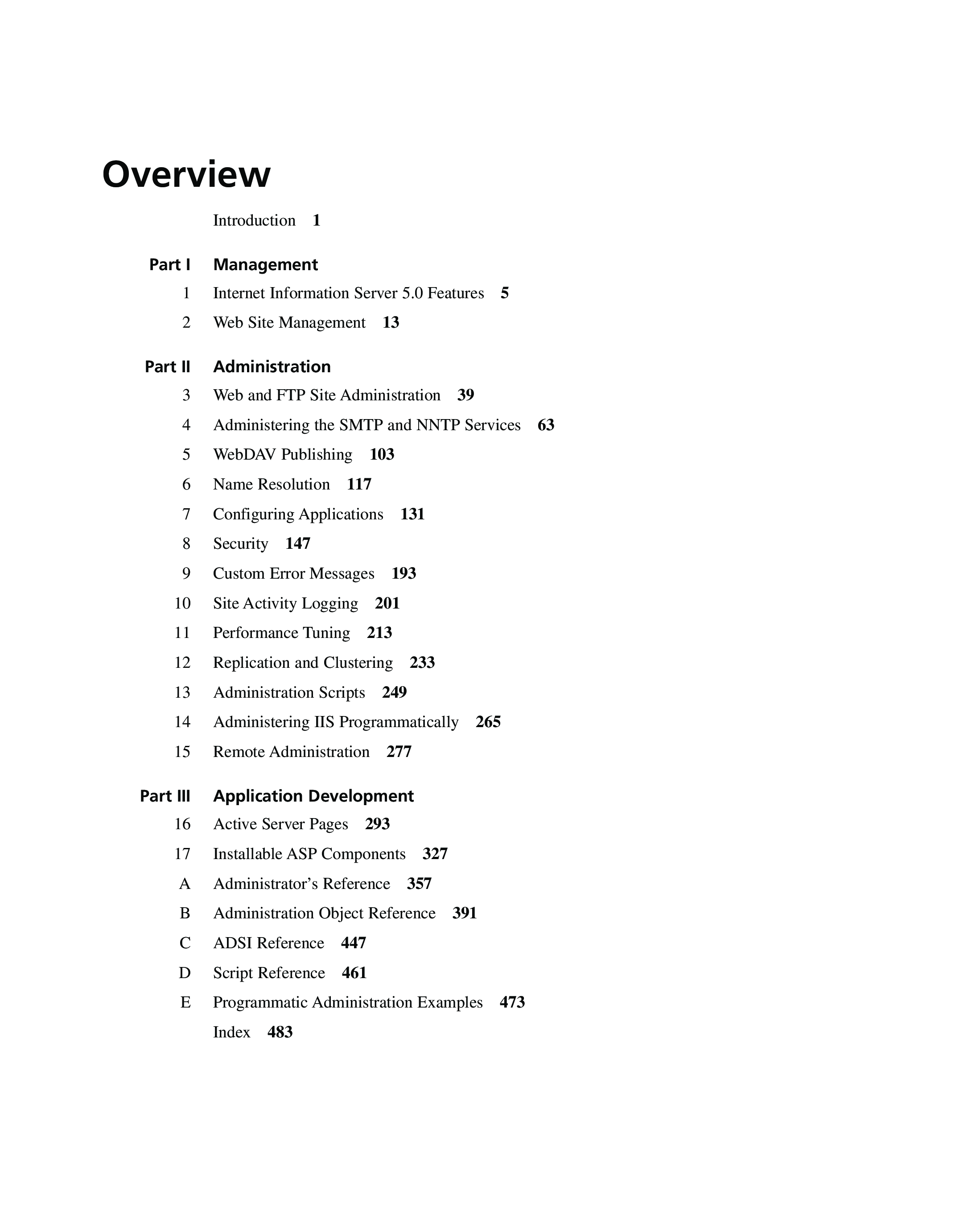 Overview

Introduction 1

Part I Management

1 Internet Information Server 5.0 Features 5

2 Web Site Management 13

Part II Administration

3 Web and FTP Site Administration 39

4 Administering the SMTP and NNTP Services 63

5 WebDAV Publishing 103

6 Name Resolution 117

7 Configuring Applications 131

8 Security 147

9 Custom Error Messages 193

10 Site Activity Logging 201

11 Performance Tuning 213

12 Replication and Clustering 233

13 Administration Scripts 249

14 Administering IIS Programmatically 265

15 Remote Administration 277

Part III Application Development

16 Active Server Pages 293

17 Installable ASP Components 327

A Administrator’s Reference 357

B Administration Object Reference 391

C ADSI Reference 447

D Script Reference 461

E Programmatic Administration Examples 473

Index 483